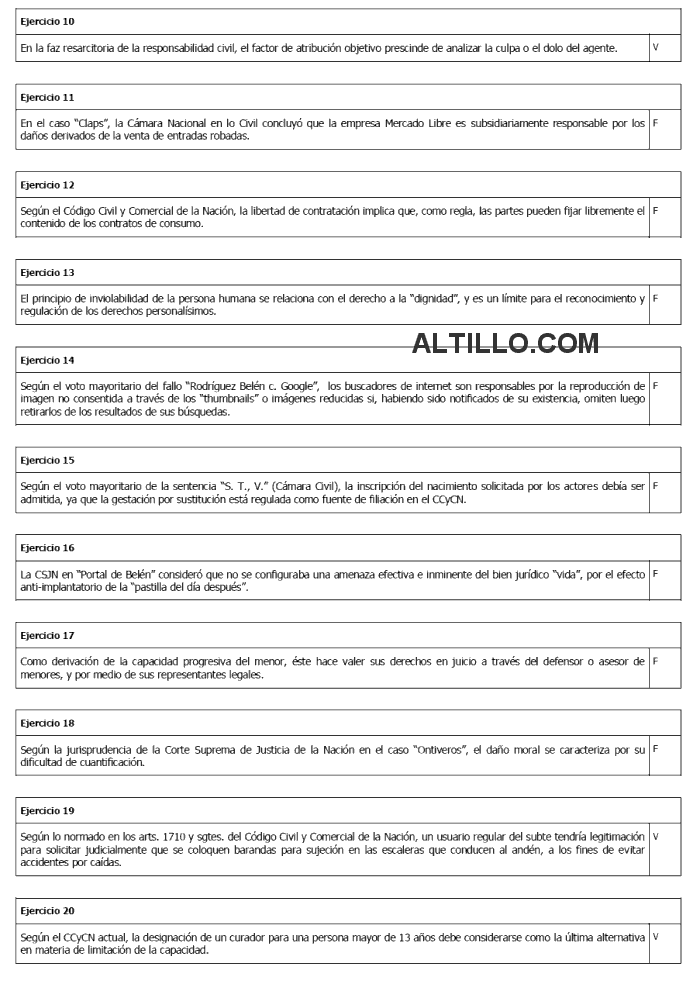 | Ejercicio 10 | |
|---|---|
| En la faz resarcitoria de la responsabilidad civil, el factor de atribución objetivo prescinde de analizar la culpa o el dolo del agente. | V |

| Ejercicio 11 | |
|---|---|
| En el caso "Claps", la Cámara Nacional en lo Civil concluyó que la empresa Mercado Libre es subsidiariamente responsable por los daños derivados de la venta de entradas robadas. | F |

| Ejercicio 12 | |
|---|---|
| Según el Código Civil y Comercial de la Nación, la libertad de contratación implica que, como regla, las partes pueden fijar libremente el contenido de los contratos de consumo. | F |

| Ejercicio 13 | |
|---|---|
| El principio de inviolabilidad de la persona humana se relaciona con el derecho a la "dignidad", y es un límite para el reconocimiento y regulación de los derechos personalísimos. | F |

ALTILLO.COM

| Ejercicio 14 | |
|---|---|
| Según el voto mayoritario del fallo "Rodríguez Belén c. Google", los buscadores de internet son responsables por la reproducción de imagen no consentida a través de los "thumbnails" o imágenes reducidas si, habiendo sido notificados de su existencia, omiten luego retirarlos de los resultados de sus búsquedas. | F |

| Ejercicio 15 | |
|---|---|
| Según el voto mayoritario de la sentencia "S. T., V." (Cámara Civil), la inscripción del nacimiento solicitada por los actores debía ser admitida, ya que la gestación por sustitución está regulada como fuente de filiación en el CCyCN. | F |

| Ejercicio 16 | |
|---|---|
| La CSJN en "Portal de Belén" consideró que no se configuraba una amenaza efectiva e inminente del bien jurídico "vida", por el efecto anti-implantatorio de la "pastilla del día después". | F |

| Ejercicio 17 | |
|---|---|
| Como derivación de la capacidad progresiva del menor, éste hace valer sus derechos en juicio a través del defensor o asesor de menores, y por medio de sus representantes legales. | F |

| Ejercicio 18 | |
|---|---|
| Según la jurisprudencia de la Corte Suprema de Justicia de la Nación en el caso "Ontiveros", el daño moral se caracteriza por su dificultad de cuantificación. | F |

| Ejercicio 19 | |
|---|---|
| Según lo normado en los arts. 1710 y sgtes. del Código Civil y Comercial de la Nación, un usuario regular del subte tendría legitimación para solicitar judicialmente que se coloquen barandas para sujeción en las escaleras que conducen al andén, a los fines de evitar accidentes por caídas. | V |

| Ejercicio 20 | |
|---|---|
| Según el CCyCN actual, la designación de un curador para una persona mayor de 13 años debe considerarse como la última alternativa en materia de limitación de la capacidad. | V |